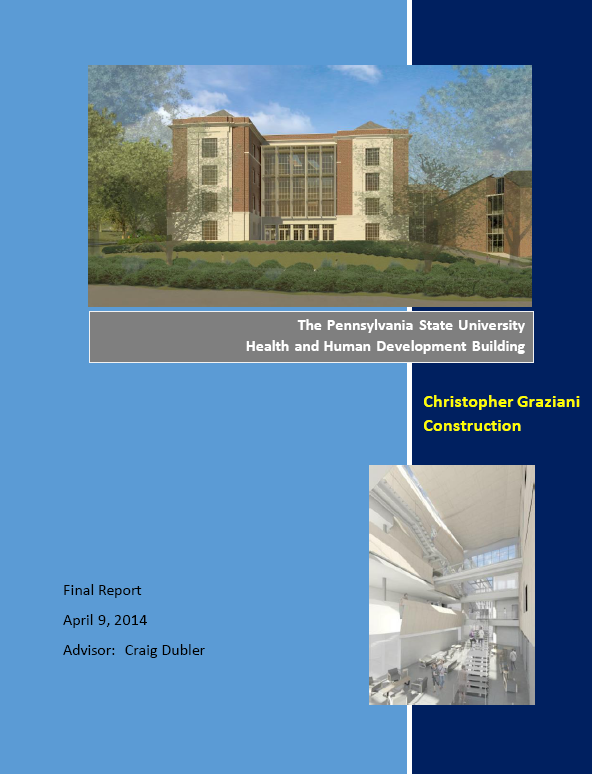 The Pennsylvania State University
Health and Human Development Building

Christopher Graziani
Construction

Final Report

April 9, 2014

Advisor: Craig Dubler